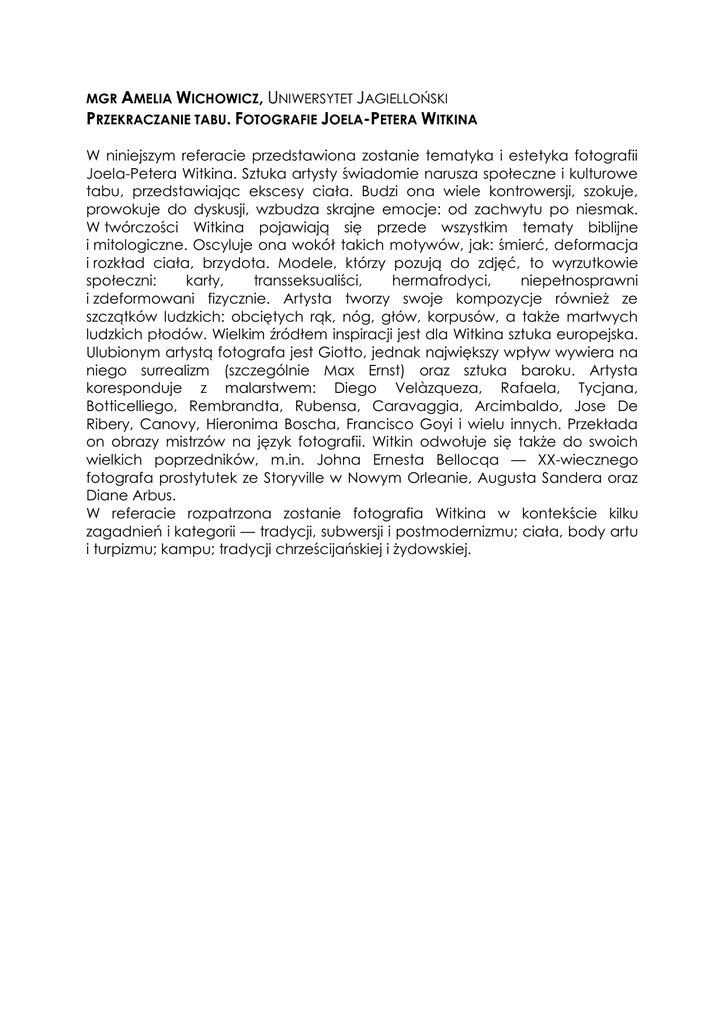 MGR AMELIA WICHOWICZ, UNIWERSYTET JAGIELLOŃSKI
PRZEKRACZANIE TABU. FOTOGRAFIE JOELA-PETERA WITKINA

W niniejszym referacie przedstawiona zostanie tematyka i estetyka fotografii Joela-Petera Witkina. Sztuka artysty świadomie narusza społeczne i kulturowe tabu, przedstawiając ekscesy ciała. Budzi ona wiele kontrowersji, szokuje, prowokuje do dyskusji, wzbudza skrajne emocje: od zachwytu po niesmak. W twórczości Witkina pojawiają się przede wszystkim tematy biblijne i mitologiczne. Oscyluje ona wokół takich motywów, jak: śmierć, deformacja i rozkład ciała, brzydota. Modele, którzy pozują do zdjęć, to wyrzutkowie społeczni: karły, transseksualiści, hermafrodyci, niepełnosprawni i zdeformowani fizycznie. Artysta tworzy swoje kompozycje również ze szczątków ludzkich: obciętych rąk, nóg, głów, korpusów, a także martwych ludzkich płodów. Wielkim źródłem inspiracji jest dla Witkina sztuka europejska. Ulubionym artystą fotografa jest Giotto, jednak największy wpływ wywiera na niego surrealizm (szczególnie Max Ernst) oraz sztuka baroku. Artysta koresponduje z malarstwem: Diego Velàzqueza, Rafaela, Tycjana, Botticelliego, Rembrandta, Rubensa, Caravaggia, Arcimbaldo, Jose De Ribery, Canovy, Hieronima Boscha, Francisco Goyi i wielu innych. Przekłada on obrazy mistrzów na język fotografii. Witkin odwołuje się także do swoich wielkich poprzedników, m.in. Johna Ernesta Bellocqa — XX-wiecznego fotografa prostytutek ze Storyville w Nowym Orleanie, Augusta Sandera oraz Diane Arbus.
W referacie rozpatrzona zostanie fotografia Witkina w kontekście kilku zagadnień i kategorii — tradycji, subwersji i postmodernizmu; ciała, body artu i turpizmu; kampu; tradycji chrześcijańskiej i żydowskiej.